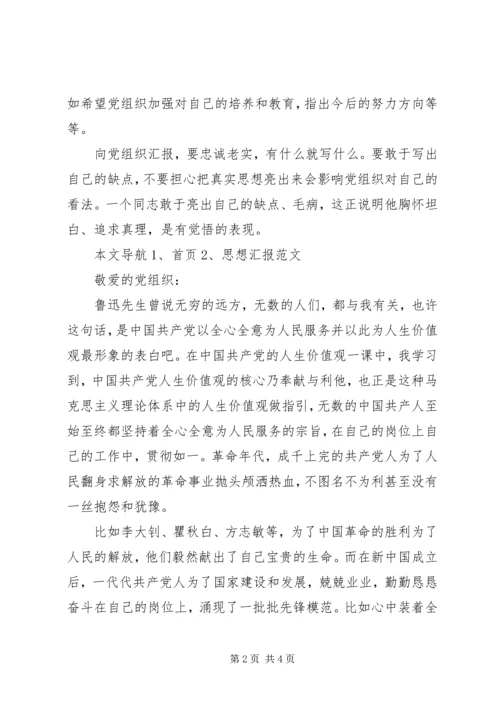 如希望党组织加强对自己的培养和教育，指出今后的努力方向等等。

向党组织汇报，要忠诚老实，有什么就写什么。要敢于写出自己的缺点，不要担心把真实思想亮出来会影响党组织对自己的看法。一个同志敢于亮出自己的缺点、毛病，这正说明他胸怀坦白、追求真理，是有觉悟的表现。

本文导航 1、首页 2、思想汇报范文

敬爱的党组织：

鲁迅先生曾说无穷的远方，无数的人们，都与我有关，也许这句话，是中国共产党以全心全意为人民服务并以此为人生价值观最形象的表白吧。在中国共产党的人生价值观一课中，我学习到，中国共产党人生价值观的核心乃奉献与利他，也正是这种马克思主义理论体系中的人生价值观做指引，无数的中国共产人至始至终都坚持着全心全意为人民服务的宗旨，在自己的岗位上自己的工作中，贯彻如一。革命年代，成千上完的共产党人为了人民翻身求解放的革命事业抛头颅洒热血，不图名不为利甚至没有一丝抱怨和犹豫。

比如李大钊、瞿秋白、方志敏等，为了中国革命的胜利为了人民的解放，他们毅然献出了自己宝贵的生命。而在新中国成立后，一代代共产党人为了国家建设和发展，兢兢业业，勤勤恳恳奋斗在自己的岗位上，涌现了一批批先锋模范。比如心中装着全

第 2 页 共 4 页